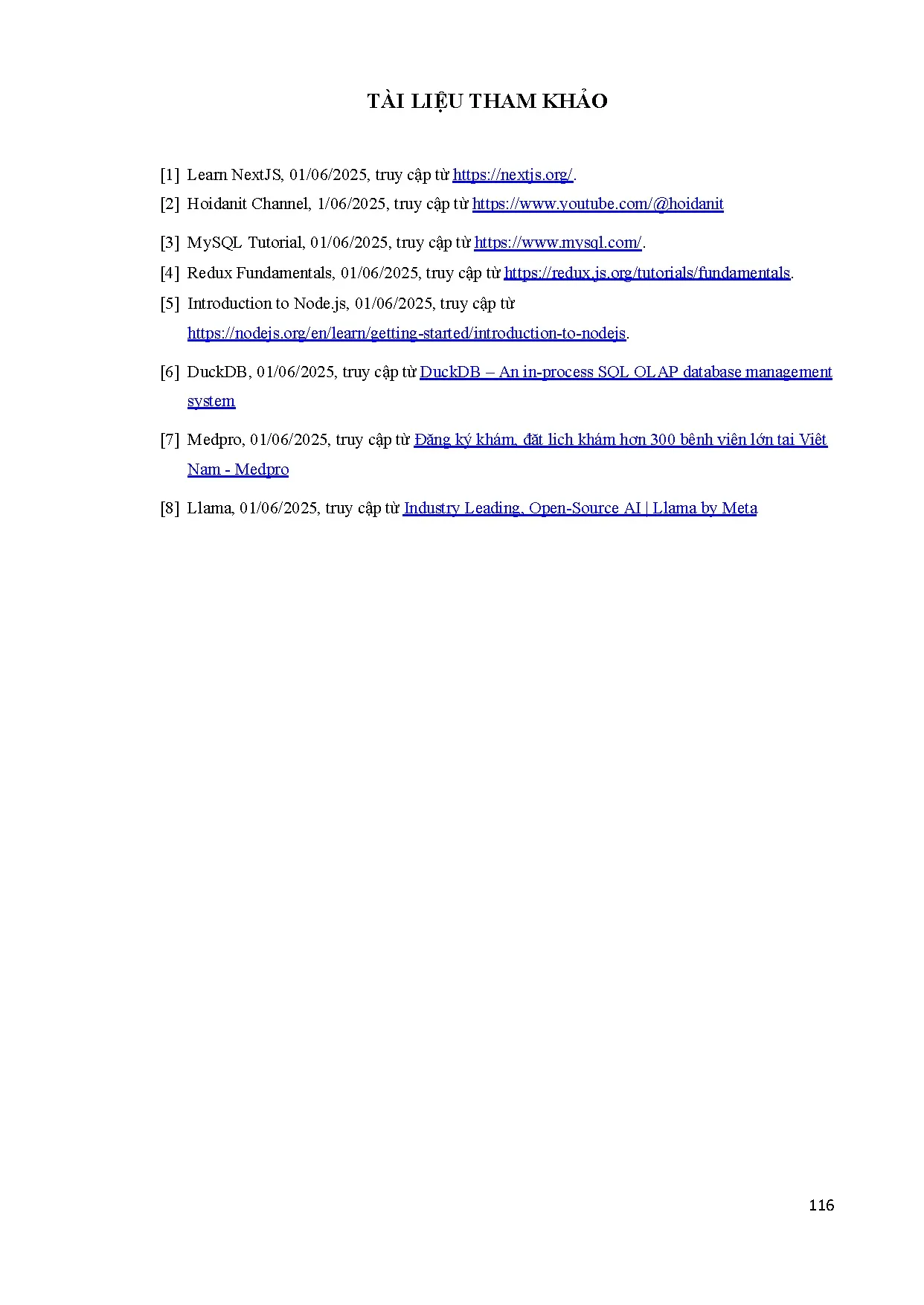 TÀI LIỆU THAM KHẢO

[1] Learn NextJS, 01/06/2025, truy cập từ https://nextjs.org/.

[2] Hoidanit Channel, 1/06/2025, truy cập từ https://www.youtube.com/@hoidanit

[3] MySQL Tutorial, 01/06/2025, truy cập từ https://www.mysql.com/.

[4] Redux Fundamentals, 01/06/2025, truy cập từ https://redux.js.org/tutorials/fundamentals.

[5] Introduction to Node.js, 01/06/2025, truy cập từ https://nodejs.org/en/learn/getting-started/introduction-to-nodejs.

[6] DuckDB, 01/06/2025, truy cập từ DuckDB – An in-process SQL OLAP database management system

[7] Medpro, 01/06/2025, truy cập từ Đăng ký khám, đặt lịch khám hơn 300 bệnh viện lớn tại Việt Nam - Medpro

[8] Llama, 01/06/2025, truy cập từ Industry Leading, Open-Source AI | Llama by Meta

116